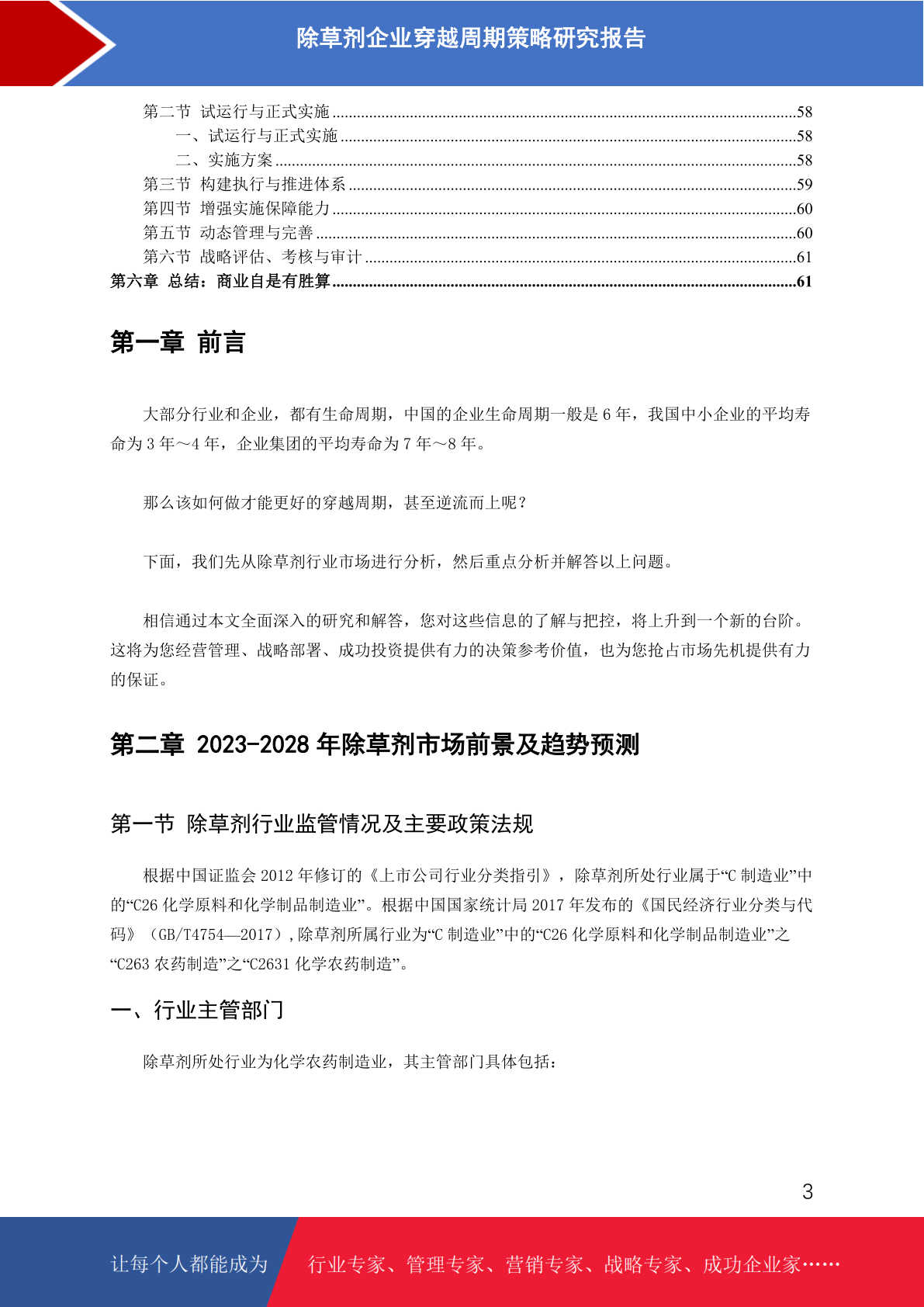 除草剂企业穿越周期策略研究报告

第二节 试运行与正式实施 58
一、试运行与正式实施 58
二、实施方案 58
第三节 构建执行与推进体系 59
第四节 增强实施保障能力 60
第五节 动态管理与完善 60
第六节 战略评估、考核与审计 61
第六章 总结：商业自是有胜算 61

第一章 前言

大部分行业和企业，都有生命周期，中国的企业生命周期一般是6年，我国中小企业的平均寿命为3年～4年，企业集团的平均寿命为7年～8年。

那么该如何做才能更好的穿越周期，甚至逆流而上呢？

下面，我们先从除草剂行业市场进行分析，然后重点分析并解答以上问题。

相信通过本文全面深入的研究和解答，您对这些信息的了解与把控，将上升到一个新的台阶。这将为您经营管理、战略部署、成功投资提供有力的决策参考价值，也为您抢占市场先机提供有力的保证。

第二章 2023-2028年除草剂市场前景及趋势预测

第一节 除草剂行业监管情况及主要政策法规

根据中国证监会2012年修订的《上市公司行业分类指引》，除草剂所处行业属于“C制造业”中的“C26化学原料和化学制品制造业”。根据中国国家统计局2017年发布的《国民经济行业分类与代码》（GB/T4754—2017），除草剂所属行业为“C制造业”中的“C26化学原料和化学制品制造业”之“C263农药制造”之“C2631化学农药制造”。

一、行业主管部门

除草剂所处行业为化学农药制造业，其主管部门具体包括：

3

让每个人都能成为 行业专家、管理专家、营销专家、战略专家、成功企业家……